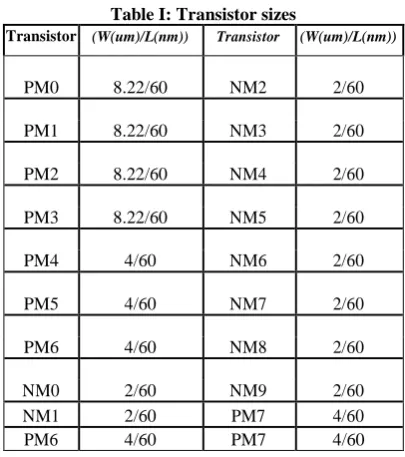 Table I: Transistor sizes

| Transistor | (W(um)/L(nm)) | Transistor | (W(um)/L(nm)) |
|---|---|---|---|
| PM0 | 8.22/60 | NM2 | 2/60 |
| PM1 | 8.22/60 | NM3 | 2/60 |
| PM2 | 8.22/60 | NM4 | 2/60 |
| PM3 | 8.22/60 | NM5 | 2/60 |
| PM4 | 4/60 | NM6 | 2/60 |
| PM5 | 4/60 | NM7 | 2/60 |
| PM6 | 4/60 | NM8 | 2/60 |
| NM0 | 2/60 | NM9 | 2/60 |
| NM1 | 2/60 | PM7 | 4/60 |
| PM6 | 4/60 | PM7 | 4/60 |